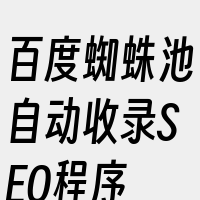 百度蜘蛛池自动收录SEO程序